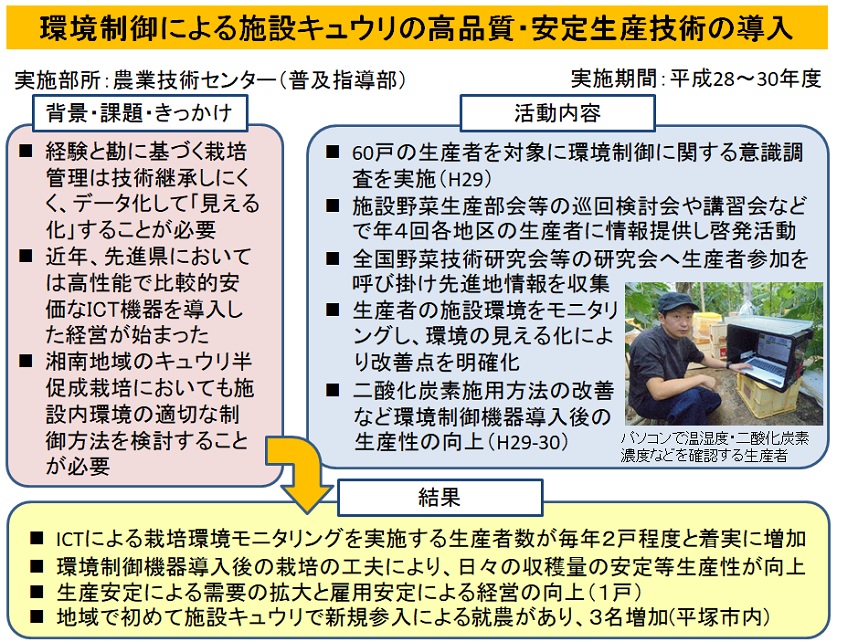 環境制御による施設キュウリの高品質・安定生産技術の導入

実施部所：農業技術センター（普及指導部）

実施期間：平成28～30年度

背景・課題・きっかけ

■ 経験と勘に基づく栽培管理は技術継承しにくく、データ化して「見える化」することが必要
■ 近年、先進県においては高性能で比較的安価なICT機器を導入した経営が始まった
■ 湘南地域のキュウリ半促成栽培においても施設内環境の適切な制御方法を検討することが必要

活動内容

■ 60戸の生産者を対象に環境制御に関する意識調査を実施（H29）
■ 施設野菜生産部会等の巡回検討会や講習会などで年4回各地区の生産者に情報提供し啓発活動
■ 全国野菜技術研究会等の研究会へ生産者参加を呼び掛け先進地情報を収集
■ 生産者の施設環境をモニタリングし、環境の見える化により改善点を明確化
■ 二酸化炭素施用方法の改善など環境制御機器導入後の生産性の向上（H29-30）

パソコンで温湿度・二酸化炭素濃度などを確認する生産者

結果

■ ICTによる栽培環境モニタリングを実施する生産者数が毎年2戸程度と着実に増加
■ 環境制御機器導入後の栽培の工夫により、日々の収穫量の安定等生産性が向上
■ 生産安定による需要の拡大と雇用安定による経営の向上（1戸）
■ 地域で初めて施設キュウリで新規参入による就農があり、3名増加(平塚市内)